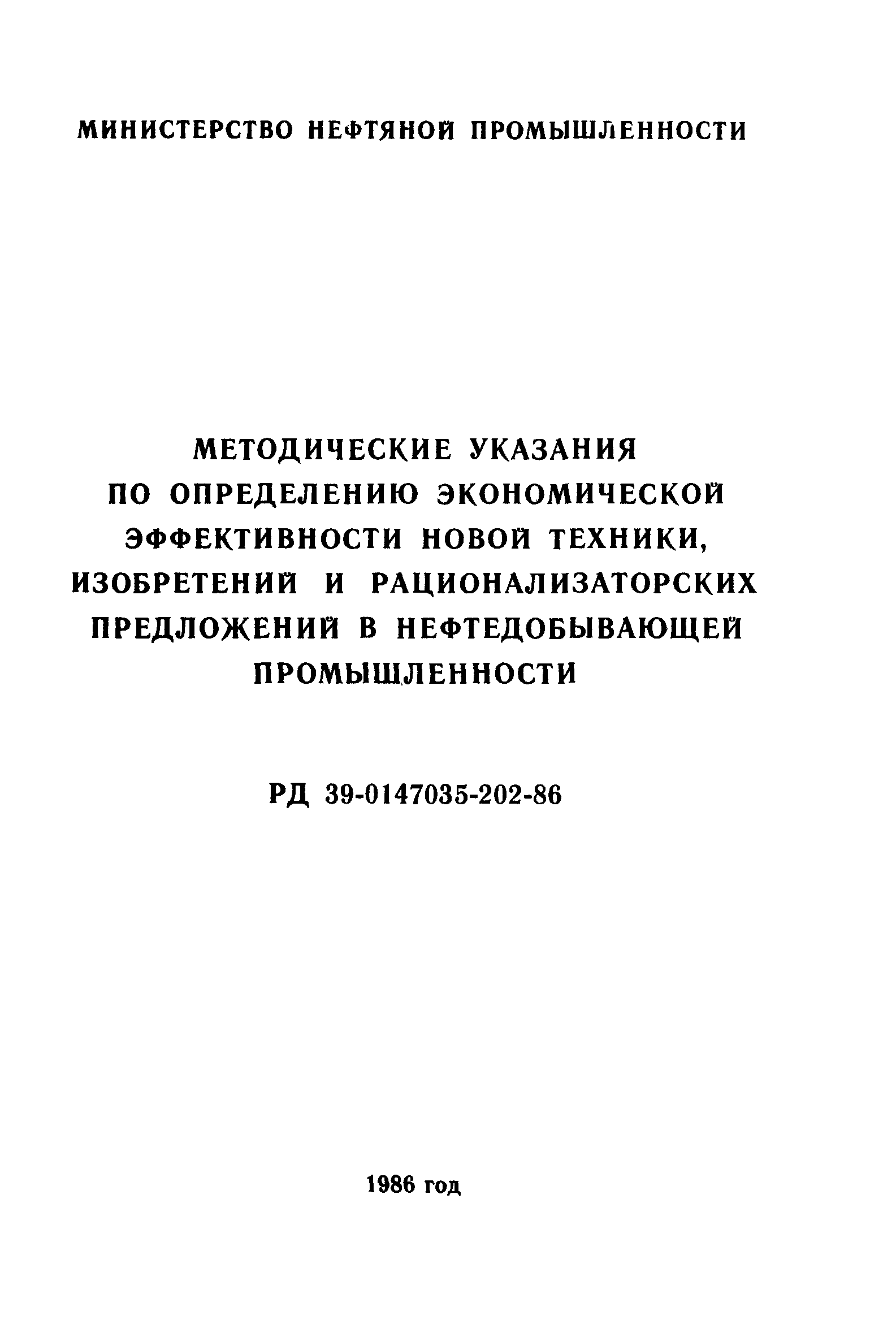 МИНИСТЕРСТВО НЕФТЯНОЙ ПРОМЫШЛЕННОСТИ

МЕТОДИЧЕСКИЕ УКАЗАНИЯ ПО ОПРЕДЕЛЕНИЮ ЭКОНОМИЧЕСКОЙ ЭФФЕКТИВНОСТИ НОВОЙ ТЕХНИКИ, ИЗОБРЕТЕНИЙ И РАЦИОНАЛИЗАТОРСКИХ ПРЕДЛОЖЕНИЙ В НЕФТЕДОБЫВАЮЩЕЙ ПРОМЫШЛЕННОСТИ

РД 39-0147035-202-86

1986 год